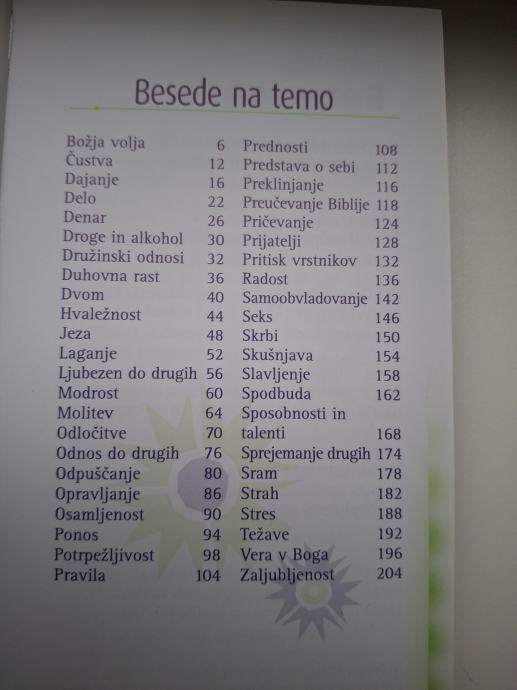 Besede na temo

Božja volja 6
Čustva 12
Dajanje 16
Delo 22
Denar 26
Droge in alkohol 30
Družinski odnosi 32
Duhovna rast 36
Dvom 40
Hvaležnost 44
Jeza 48
Laganje 52
Ljubezen do drugih 56
Modrost 60
Molitev 64
Odločitve 70
Odnos do drugih 76
Odpuščanje 80
Opravljanje 86
Osamljenost 90
Ponos 94
Potrpežljivost 98
Pravila 104

Prednosti 108
Predstava o sebi 112
Preklinjanje 116
Preučevanje Biblije 118
Pričevanje 124
Prijatelji 128
Pritisk vrstnikov 132
Radost 136
Samoobvladovanje 142
Seks 146
Skrbi 150
Skušnjava 154
Slavljenje 158
Spodbuda 162
Sposobnosti in talenti 168
Sprejemanje drugih 174
Sram 178
Strah 182
Stres 188
Težave 192
Vera v Boga 196
Zaljubljenost 204